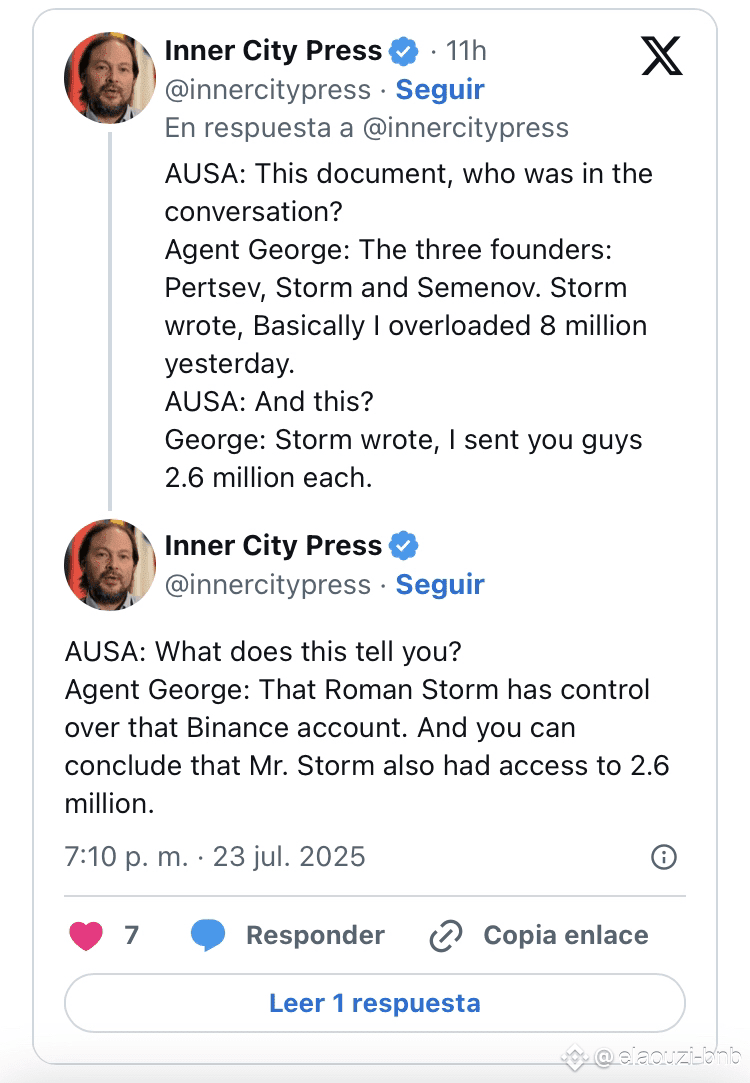 Inner City Press · 11h
@innercitypress · Seguir
En respuesta a @innercitypress

AUSA: This document, who was in the conversation?
Agent George: The three founders: Pertsev, Storm and Semenov. Storm wrote, Basically I overloaded 8 million yesterday.
AUSA: And this?
George: Storm wrote, I sent you guys 2.6 million each.

Inner City Press
@innercitypress · Seguir

AUSA: What does this tell you?
Agent George: That Roman Storm has control over that Binance account. And you can conclude that Mr. Storm also had access to 2.6 million.

7:10 p. m. · 23 jul. 2025

7 Responder Copia enlace

Leer 1 respuesta

@elaouzi-bnb